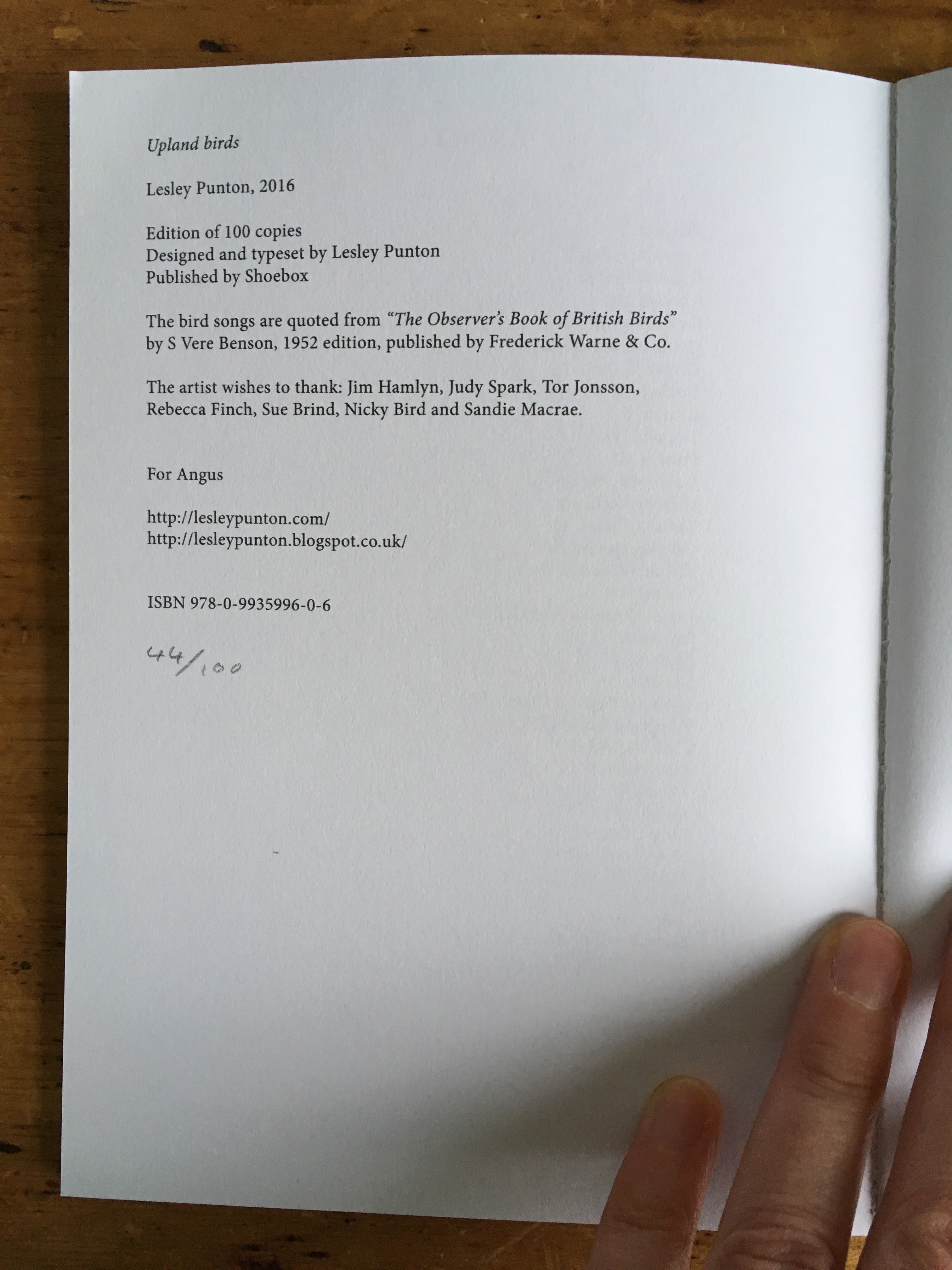 Upland birds

Lesley Punton, 2016

Edition of 100 copies
Designed and typeset by Lesley Punton
Published by Shoebox

The bird songs are quoted from "The Observer's Book of British Birds" by S Vere Benson, 1952 edition, published by Frederick Warne & Co.

The artist wishes to thank: Jim Hamlyn, Judy Spark, Tor Jonsson, Rebecca Finch, Sue Brind, Nicky Bird and Sandie Macrae.

For Angus

http://lesleypunton.com/
http://lesleypunton.blogspot.co.uk/

ISBN 978-0-9935996-0-6

44/100